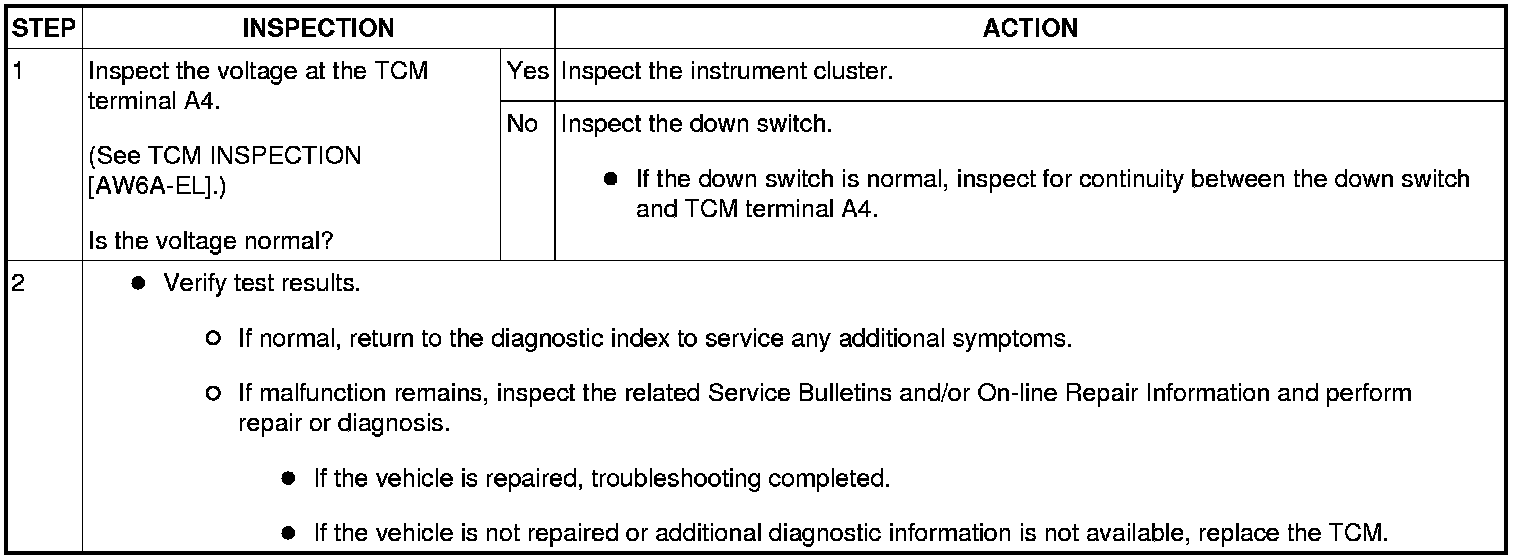 | STEP | INSPECTION | | ACTION |
|---|---|---|---|
| 1 | Inspect the voltage at the TCM terminal A4. (See TCM INSPECTION [AW6A-EL].) Is the voltage normal? | Yes | Inspect the instrument cluster. |
| | | No | Inspect the down switch. ● If the down switch is normal, inspect for continuity between the down switch and TCM terminal A4. |
| 2 | ● Verify test results. ○ If normal, return to the diagnostic index to service any additional symptoms. ○ If malfunction remains, inspect the related Service Bulletins and/or On-line Repair Information and perform repair or diagnosis. ● If the vehicle is repaired, troubleshooting completed. ● If the vehicle is not repaired or additional diagnostic information is not available, replace the TCM. | | |